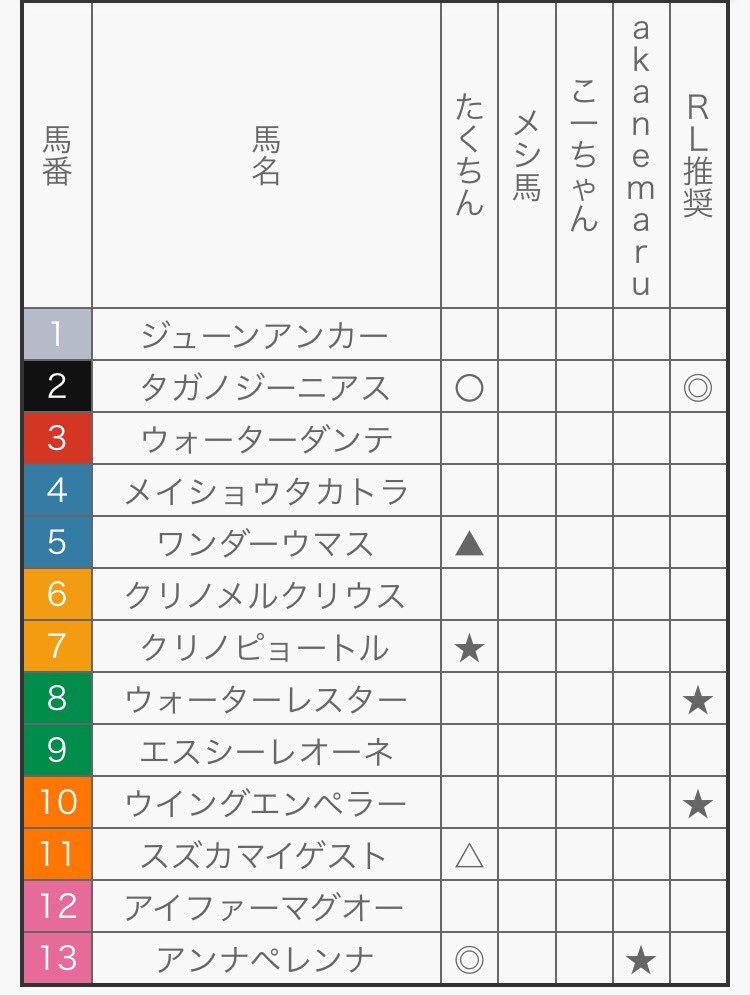 | 馬番 | 馬名 | たくちん | メシ馬 | こーちゃん | akanemaru | RL推奨 |
|---|---|---|---|---|---|---|
| 1 | ジューンアンカー | | | | | |
| 2 | タガノジーニアス | ○ | | | | ◎ |
| 3 | ウォーターダンテ | | | | | |
| 4 | メイショウタカトラ | | | | | |
| 5 | ワンダーウマス | ▲ | | | | |
| 6 | クリノメルクリウス | | | | | |
| 7 | クリノピョートル | ★ | | | | |
| 8 | ウォーターレスター | | | | | ★ |
| 9 | エスシーレオーネ | | | | | |
| 10 | ウイングエンペラー | | | | | ★ |
| 11 | スズカマイゲスト | △ | | | | |
| 12 | アイファーマグオー | | | | | |
| 13 | アンナペレンナ | ◎ | | | ★ | |